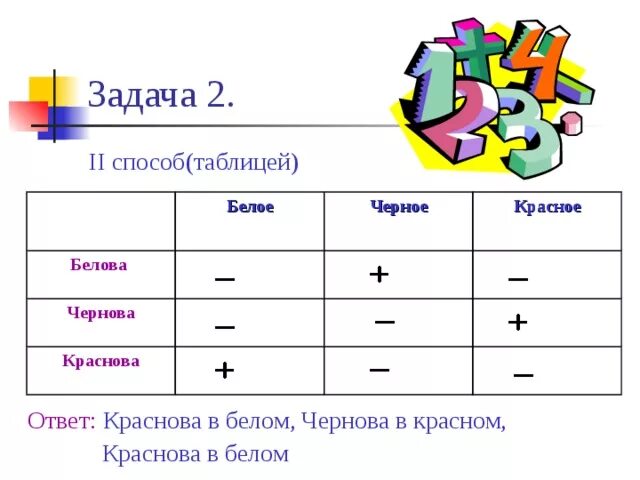 Задача 2.

II способ(таблицей)

| | Белое | Черное | Красное |
|---|---|---|---|
| Белова | – | + | – |
| Чернова | – | – | + |
| Краснова | + | – | – |

Ответ: Краснова в белом, Чернова в красном, Краснова в белом